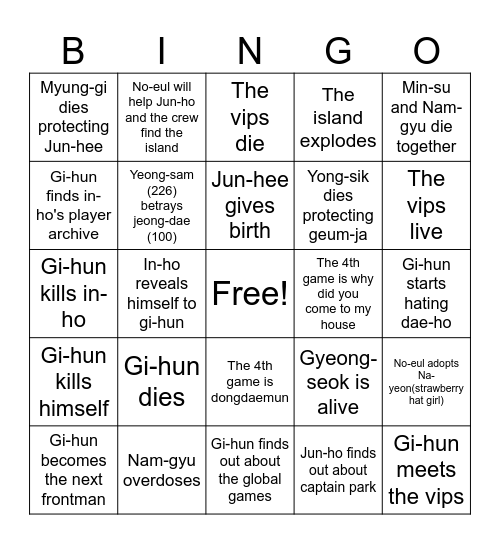 | B | I | N | G | O |
|---|---|---|---|---|
| Myung-gi dies protecting Jun-hee | No-eul will help Jun-ho and the crew find the island | The vips die | The island explodes | Min-su and Nam-gyu die together |
| Gi-hun finds in-ho's player archive | Yeong-sam (226) betrays jeong-dae (100) | Jun-hee gives birth | Yong-sik dies protecting geum-ja | The vips live |
| Gi-hun kills in-ho | In-ho reveals himself to gi-hun | Free! | The 4th game is why did you come to my house | Gi-hun starts hating dae-ho |
| Gi-hun kills himself | Gi-hun dies | The 4th game is dongdaemun | Gyeong-seok is alive | No-eul adopts Na-yeon(strawberry hat girl) |
| Gi-hun becomes the next frontman | Nam-gyu overdoses | Gi-hun finds out about the global games | Jun-ho finds out about captain park | Gi-hun meets the vips |